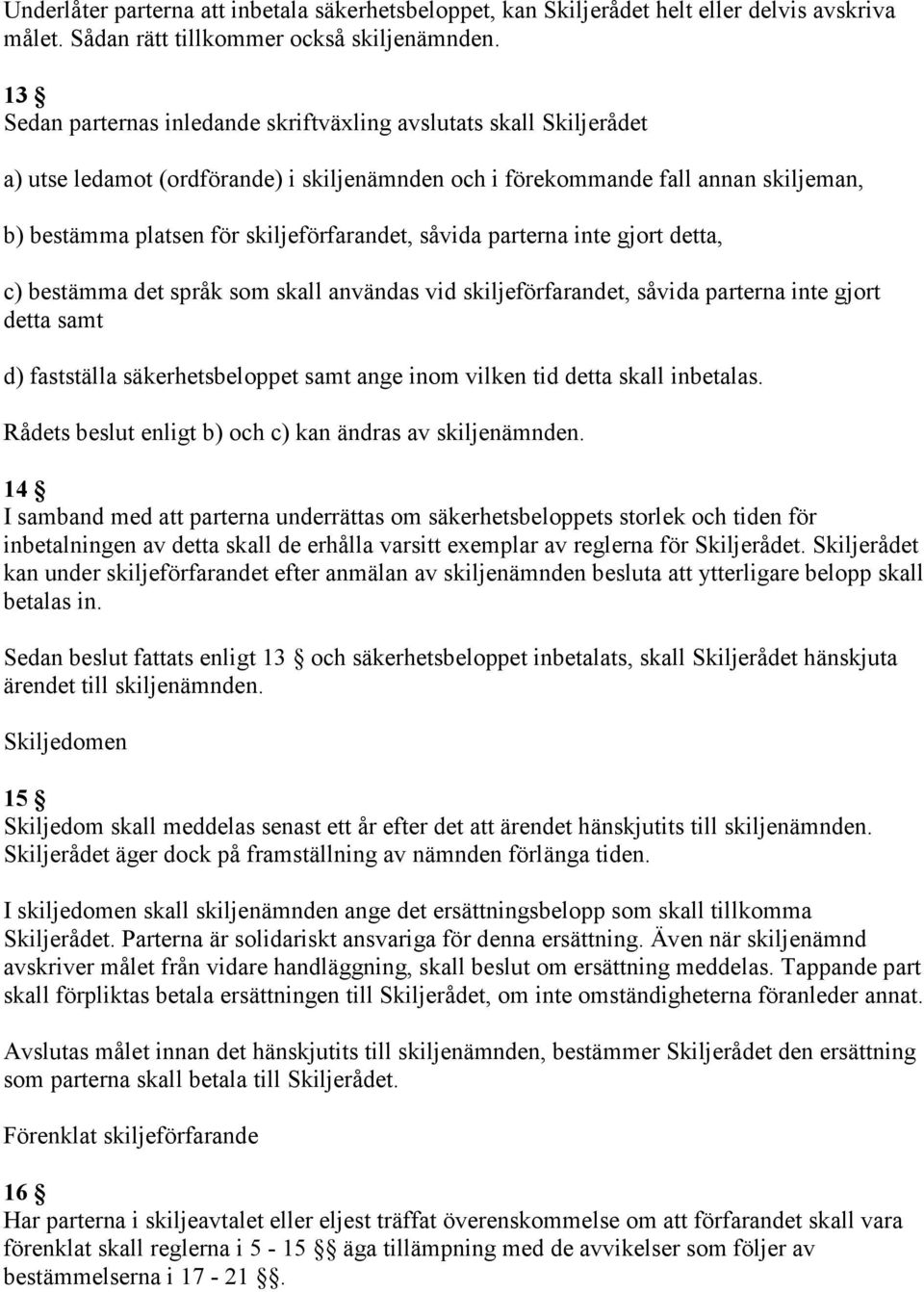 Underlåter parterna att inbetala säkerhetsbeloppet, kan Skiljerådet helt eller delvis avskriva målet. Sådan rätt tillkommer också skiljenämnden.

13 §
Sedan parternas inledande skriftväxling avslutats skall Skiljerådet

a) utse ledamot (ordförande) i skiljenämnden och i förekommande fall annan skiljeman,

b) bestämma platsen för skiljeförfarandet, såvida parterna inte gjort detta,

c) bestämma det språk som skall användas vid skiljeförfarandet, såvida parterna inte gjort detta samt

d) fastställa säkerhetsbeloppet samt ange inom vilken tid detta skall inbetalas.

Rådets beslut enligt b) och c) kan ändras av skiljenämnden.

14 §
I samband med att parterna underrättas om säkerhetsbeloppets storlek och tiden för inbetalningen av detta skall de erhålla varsitt exemplar av reglerna för Skiljerådet. Skiljerådet kan under skiljeförfarandet efter anmälan av skiljenämnden besluta att ytterligare belopp skall betalas in.

Sedan beslut fattats enligt 13 § och säkerhetsbeloppet inbetalats, skall Skiljerådet hänskjuta ärendet till skiljenämnden.

Skiljedomen

15 §
Skiljedom skall meddelas senast ett år efter det att ärendet hänskjutits till skiljenämnden. Skiljerådet äger dock på framställning av nämnden förlänga tiden.

I skiljedomen skall skiljenämnden ange det ersättningsbelopp som skall tillkomma Skiljerådet. Parterna är solidariskt ansvariga för denna ersättning. Även när skiljenämnd avskriver målet från vidare handläggning, skall beslut om ersättning meddelas. Tappande part skall förpliktas betala ersättningen till Skiljerådet, om inte omständigheterna föranleder annat.

Avslutas målet innan det hänskjutits till skiljenämnden, bestämmer Skiljerådet den ersättning som parterna skall betala till Skiljerådet.

Förenklat skiljeförfarande

16 §
Har parterna i skiljeavtalet eller eljest träffat överenskommelse om att förfarandet skall vara förenklat skall reglerna i 5 - 15 §§ äga tillämpning med de avvikelser som följer av bestämmelserna i 17 - 21 §§.